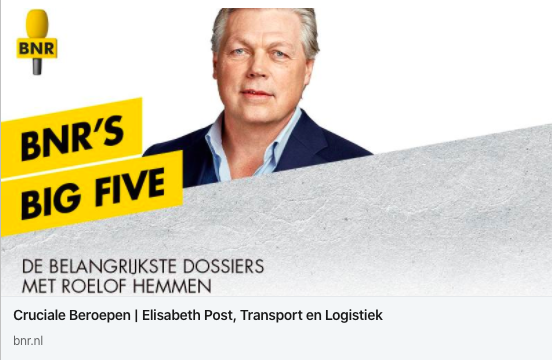 BNR

BNR'S
BIG FIVE

DE BELANGRIJKSTE DOSSIERS
MET ROELOF HEMMEN

Cruciale Beroepen | Elisabeth Post, Transport en Logistiek

bnr.nl